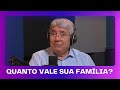 QUANTO VALE SUA FAMÍLIA?